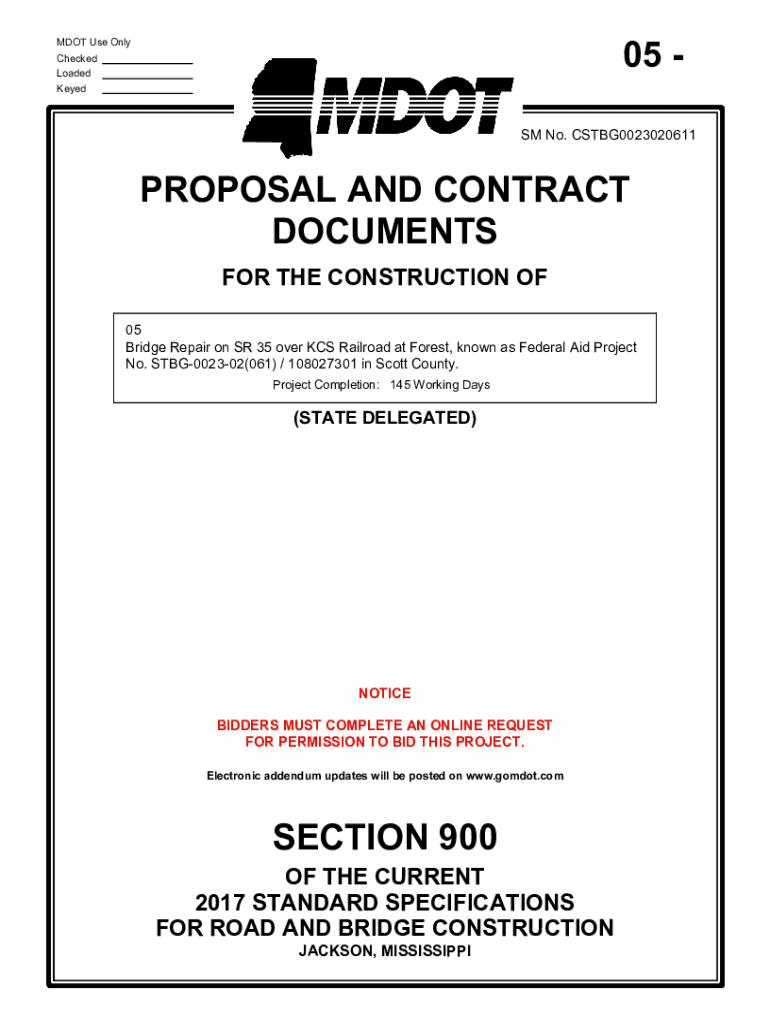 MDOT Use Only
Checked
Loaded
Keyed

05 -

MDOT

SM No. CSTBG0023020611

PROPOSAL AND CONTRACT DOCUMENTS

FOR THE CONSTRUCTION OF

05
Bridge Repair on SR 35 over KCS Railroad at Forest, known as Federal Aid Project No. STBG-0023-02(061) / 108027301 in Scott County.
Project Completion: 145 Working Days

(STATE DELEGATED)

NOTICE

BIDDERS MUST COMPLETE AN ONLINE REQUEST FOR PERMISSION TO BID THIS PROJECT.

Electronic addendum updates will be posted on www.gomdot.com

SECTION 900

OF THE CURRENT
2017 STANDARD SPECIFICATIONS
FOR ROAD AND BRIDGE CONSTRUCTION
JACKSON, MISSISSIPPI